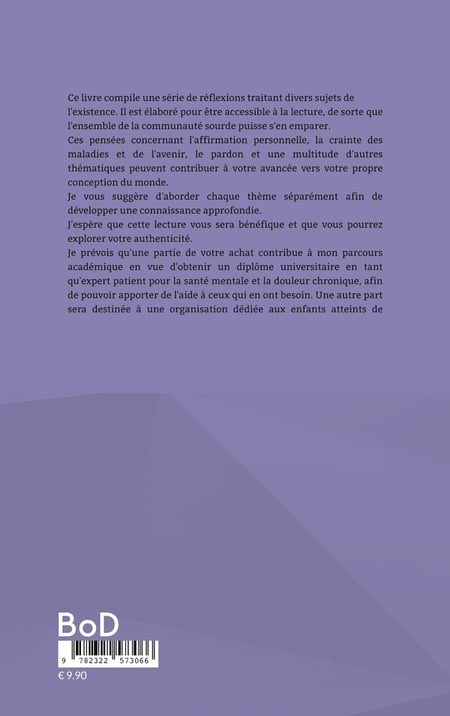 Ce livre compile une série de réflexions traitant divers sujets de l'existence. Il est élaboré pour être accessible à la lecture, de sorte que l'ensemble de la communauté sourde puisse s'en emparer.
Ces pensées concernant l'affirmation personnelle, la crainte des maladies et de l'avenir, le pardon et une multitude d'autres thématiques peuvent contribuer à votre avancée vers votre propre conception du monde.
Je vous suggère d'aborder chaque thème séparément afin de développer une connaissance approfondie.
J'espère que cette lecture vous sera bénéfique et que vous pourrez explorer votre authenticité.
Je prévois qu'une partie de votre achat contribue à mon parcours académique en vue d'obtenir un diplôme universitaire en tant qu'expert patient pour la santé mentale et la douleur chronique, afin de pouvoir apporter de l'aide à ceux qui en ont besoin. Une autre part sera destinée à une organisation dédiée aux enfants atteints de

BoD

9 782322 573066

€ 9.90